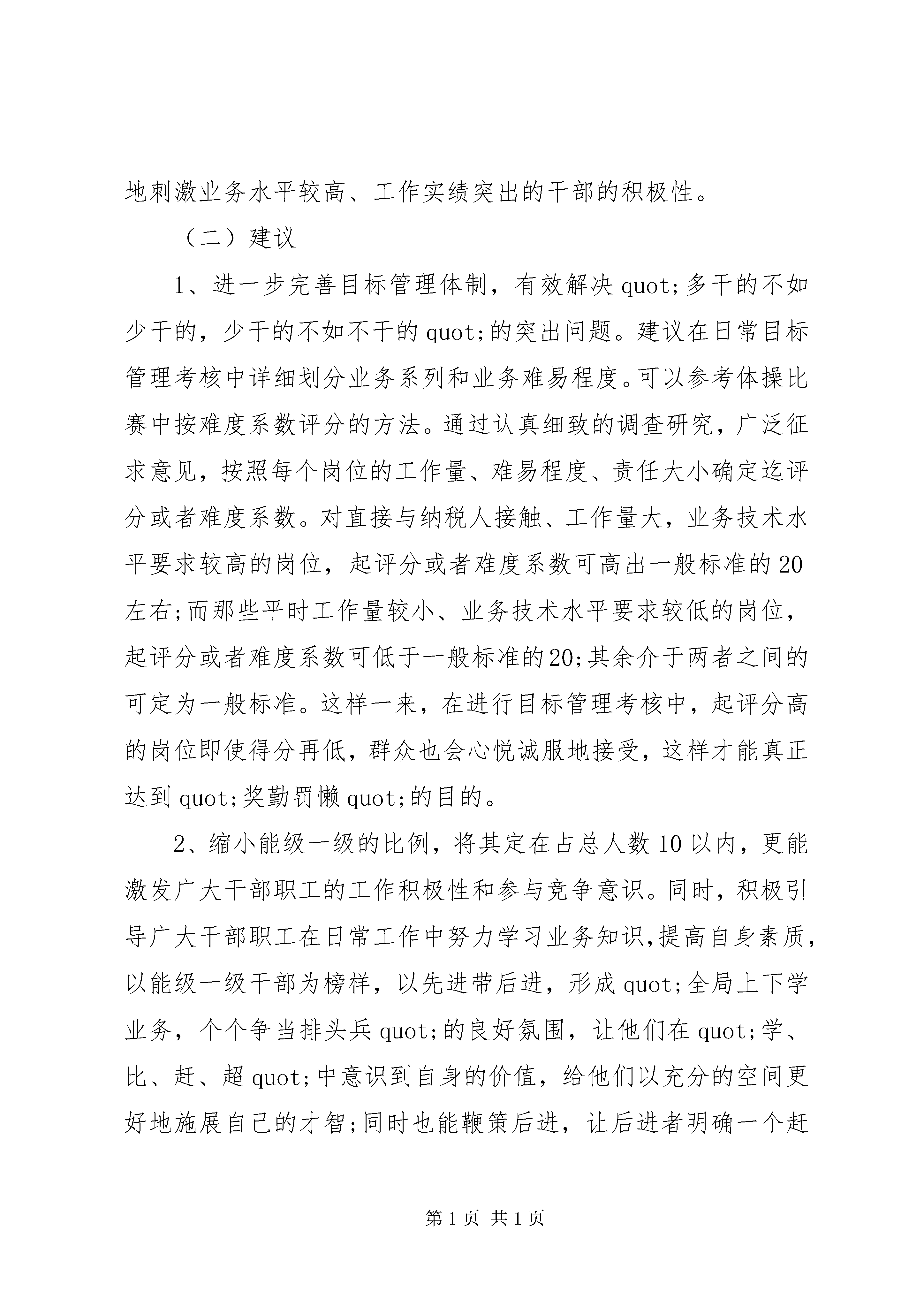 地刺激业务水平较高、工作实绩突出的干部的积极性。

（二）建议

1、进一步完善目标管理体制，有效解决 quot;多干的不如少干的，少干的不如不干的 quot;的突出问题。建议在日常目标管理考核中详细划分业务系列和业务难易程度。可以参考体操比赛中按难度系数评分的方法。通过认真细致的调查研究，广泛征求意见，按照每个岗位的工作量、难易程度、责任大小确定迄评分或者难度系数。对直接与纳税人接触、工作量大，业务技术水平要求较高的岗位，起评分或者难度系数可高出一般标准的 20 左右;而那些平时工作量较小、业务技术水平要求较低的岗位，起评分或者难度系数可低于一般标准的 20;其余介于两者之间的可定为一般标准。这样一来，在进行目标管理考核中，起评分高的岗位即使得分再低，群众也会心悦诚服地接受，这样才能真正达到 quot;奖勤罚懒 quot;的目的。

2、缩小能级一级的比例，将其定在占总人数 10 以内，更能激发广大干部职工的工作积极性和参与竞争意识。同时，积极引导广大干部职工在日常工作中努力学习业务知识，提高自身素质，以能级一级干部为榜样，以先进带后进，形成 quot;全局上下学业务，个个争当排头兵 quot;的良好氛围，让他们在 quot;学、比、赶、超 quot;中意识到自身的价值，给他们以充分的空间更好地施展自己的才智;同时也能鞭策后进，让后进者明确一个赶

第 1 页 共 1 页